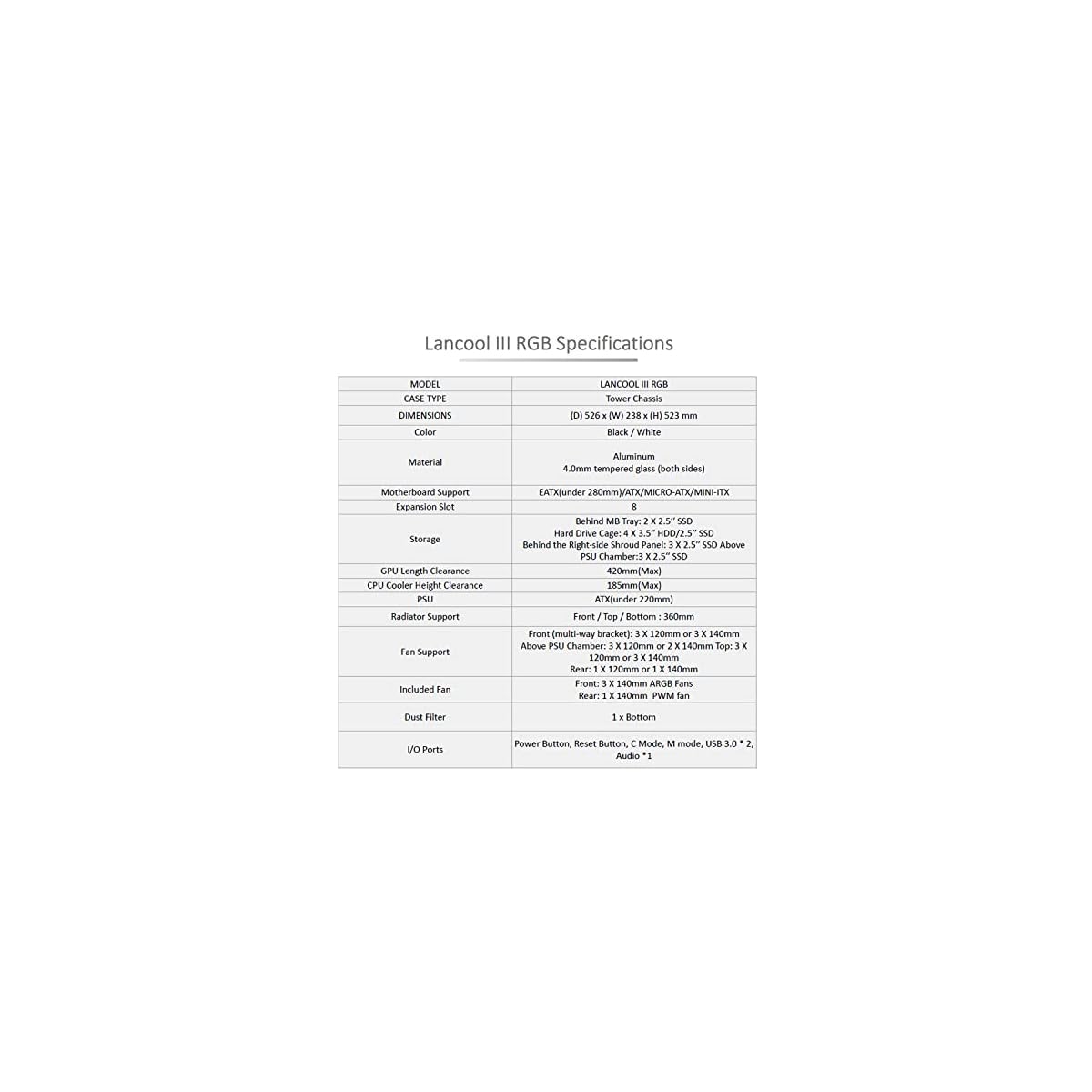 Lancool III RGB Specifications

| MODEL | LANCOOL III RGB |
|---|---|
| CASE TYPE | Tower Chassis |
| DIMENSIONS | (D) 526 x (W) 238 x (H) 523 mm |
| Color | Black / White |
| Material | Aluminum 4.0mm tempered glass (both sides) |
| Motherboard Support | EATX(under 280mm)/ATX/MICRO-ATX/MINI-ITX |
| Expansion Slot | 8 |
| Storage | Behind MB Tray: 2 X 2.5" SSD Hard Drive Cage: 4 X 3.5" HDD/2.5" SSD Behind the Right-side Shroud Panel: 3 X 2.5" SSD Above PSU Chamber:3 X 2.5" SSD |
| GPU Length Clearance | 420mm(Max) |
| CPU Cooler Height Clearance | 185mm(Max) |
| PSU | ATX(under 220mm) |
| Radiator Support | Front / Top / Bottom : 360mm |
| Fan Support | Front (multi-way bracket): 3 X 120mm or 3 X 140mm Above PSU Chamber: 3 X 120mm or 2 X 140mm Top: 3 X 120mm or 3 X 140mm Rear: 1 X 120mm or 1 X 140mm |
| Included Fan | Front: 3 X 140mm ARGB Fans Rear: 1 X 140mm PWM fan |
| Dust Filter | 1 x Bottom |
| I/O Ports | Power Button, Reset Button, C Mode, M mode, USB 3.0 * 2, Audio *1 |